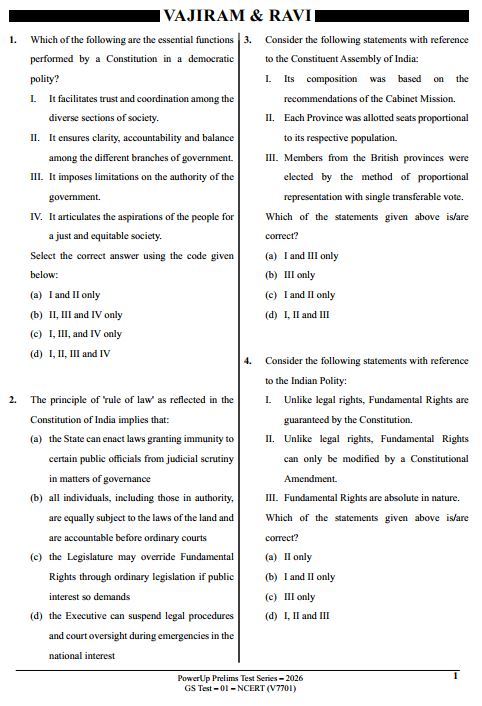 VAJIRAM & RAVI

1. Which of the following are the essential functions performed by a Constitution in a democratic polity?

I. It facilitates trust and coordination among the diverse sections of society.

II. It ensures clarity, accountability and balance among the different branches of government.

III. It imposes limitations on the authority of the government.

IV. It articulates the aspirations of the people for a just and equitable society.

Select the correct answer using the code given below:

(a) I and II only

(b) II, III and IV only

(c) I, III, and IV only

(d) I, II, III and IV

2. The principle of 'rule of law' as reflected in the Constitution of India implies that:

(a) the State can enact laws granting immunity to certain public officials from judicial scrutiny in matters of governance

(b) all individuals, including those in authority, are equally subject to the laws of the land and are accountable before ordinary courts

(c) the Legislature may override Fundamental Rights through ordinary legislation if public interest so demands

(d) the Executive can suspend legal procedures and court oversight during emergencies in the national interest

3. Consider the following statements with reference to the Constituent Assembly of India:

I. Its composition was based on the recommendations of the Cabinet Mission.

II. Each Province was allotted seats proportional to its respective population.

III. Members from the British provinces were elected by the method of proportional representation with single transferable vote.

Which of the statements given above is/are correct?

(a) I and III only

(b) III only

(c) I and II only

(d) I, II and III

4. Consider the following statements with reference to the Indian Polity:

I. Unlike legal rights, Fundamental Rights are guaranteed by the Constitution.

II. Unlike legal rights, Fundamental Rights can only be modified by a Constitutional Amendment.

III. Fundamental Rights are absolute in nature.

Which of the statements given above is/are correct?

(a) II only

(b) I and II only

(c) III only

(d) I, II and III

PowerUp Prelims Test Series – 2026
GS Test – 01 – NCERT (V7701)

1